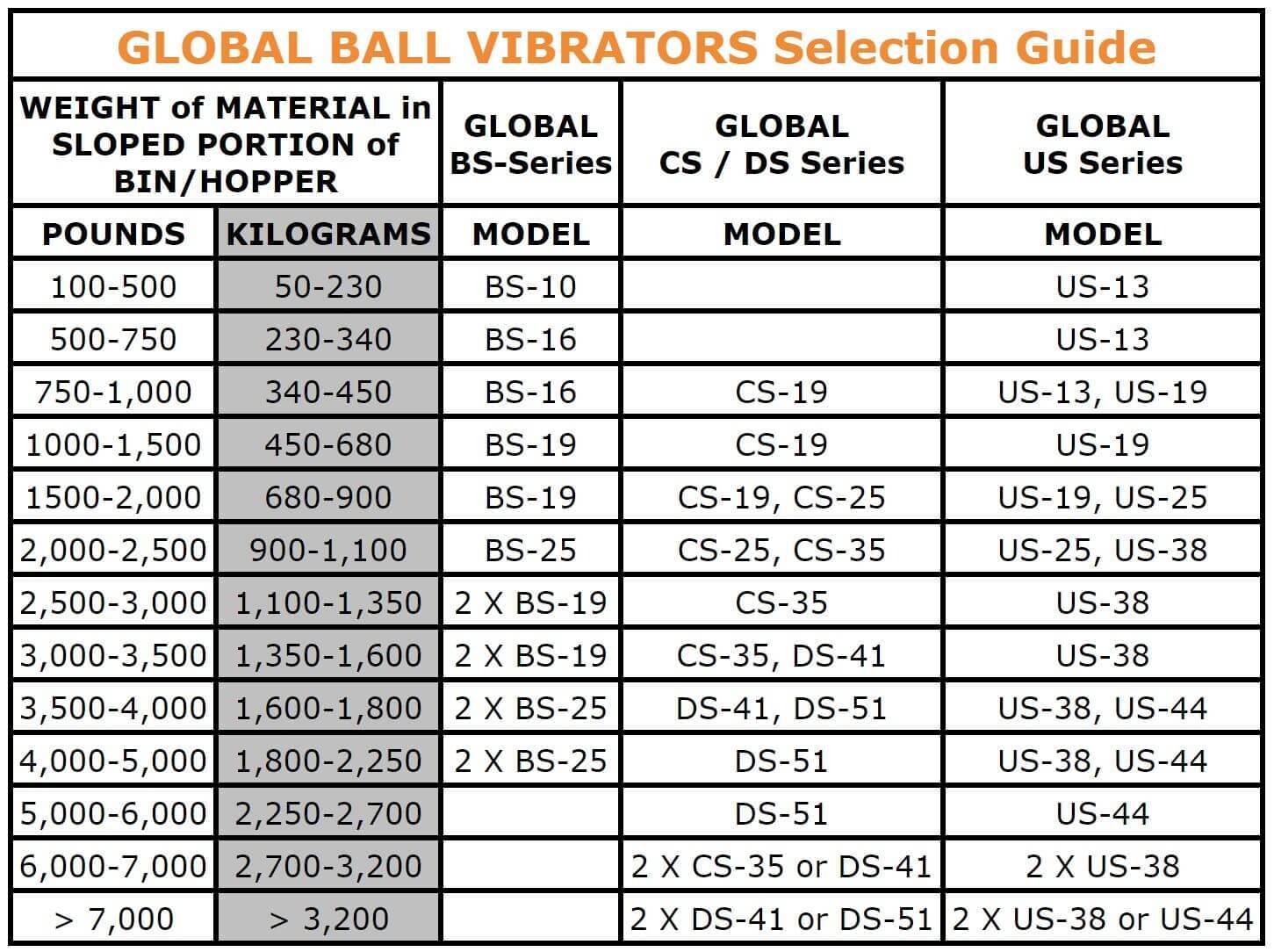 GLOBAL BALL VIBRATORS Selection Guide

| WEIGHT of MATERIAL in SLOPED PORTION of BIN/HOPPER | | GLOBAL BS-Series | GLOBAL CS / DS Series | GLOBAL US Series |
|---|---|---|---|---|
| POUNDS | KILOGRAMS | MODEL | MODEL | MODEL |
| 100-500 | 50-230 | BS-10 | | US-13 |
| 500-750 | 230-340 | BS-16 | | US-13 |
| 750-1,000 | 340-450 | BS-16 | CS-19 | US-13, US-19 |
| 1000-1,500 | 450-680 | BS-19 | CS-19 | US-19 |
| 1500-2,000 | 680-900 | BS-19 | CS-19, CS-25 | US-19, US-25 |
| 2,000-2,500 | 900-1,100 | BS-25 | CS-25, CS-35 | US-25, US-38 |
| 2,500-3,000 | 1,100-1,350 | 2 X BS-19 | CS-35 | US-38 |
| 3,000-3,500 | 1,350-1,600 | 2 X BS-19 | CS-35, DS-41 | US-38 |
| 3,500-4,000 | 1,600-1,800 | 2 X BS-25 | DS-41, DS-51 | US-38, US-44 |
| 4,000-5,000 | 1,800-2,250 | 2 X BS-25 | DS-51 | US-38, US-44 |
| 5,000-6,000 | 2,250-2,700 | | DS-51 | US-44 |
| 6,000-7,000 | 2,700-3,200 | | 2 X CS-35 or DS-41 | 2 X US-38 |
| > 7,000 | > 3,200 | | 2 X DS-41 or DS-51 | 2 X US-38 or US-44 |